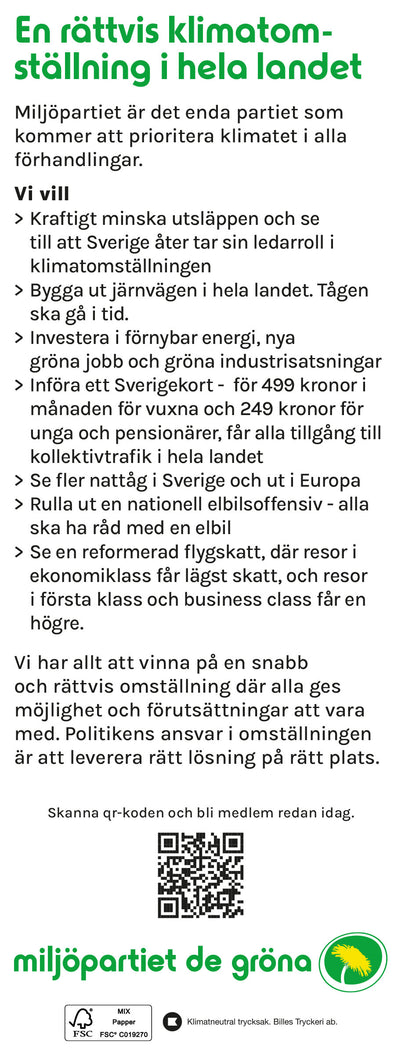 En rättvis klimatomställning i hela landet

Miljöpartiet är det enda partiet som kommer att prioritera klimatet i alla förhandlingar.

Vi vill
> Kraftigt minska utsläppen och se till att Sverige åter tar sin ledarroll i klimatomställningen
> Bygga ut järnvägen i hela landet. Tågen ska gå i tid.
> Investera i förnybar energi, nya gröna jobb och gröna industrisatsningar
> Införa ett Sverigekort - för 499 kronor i månaden för vuxna och 249 kronor för unga och pensionärer, får alla tillgång till kollektivtrafik i hela landet
> Se fler nattåg i Sverige och ut i Europa
> Rulla ut en nationell elbilsoffensiv - alla ska ha råd med en elbil
> Se en reformerad flygskatt, där resor i ekonomiklass får lägst skatt, och resor i första klass och business class får en högre.

Vi har allt att vinna på en snabb och rättvis omställning där alla ges möjlighet och förutsättningar att vara med. Politikens ansvar i omställningen är att leverera rätt lösning på rätt plats.

Skanna qr-koden och bli medlem redan idag.

miljöpartiet de gröna

MIX
Papper
FSC FSC® C019270

Klimatneutral trycksak. Billes Tryckeri ab.